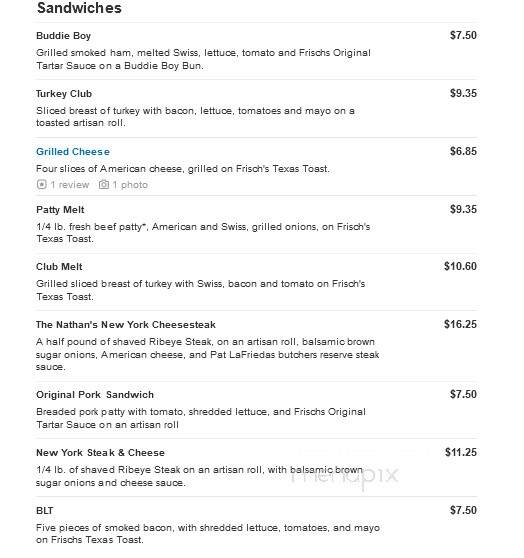 Sandwiches

Buddie Boy $7.50
Grilled smoked ham, melted Swiss, lettuce, tomato and Frischs Original Tartar Sauce on a Buddie Boy Bun.

Turkey Club $9.35
Sliced breast of turkey with bacon, lettuce, tomatoes and mayo on a toasted artisan roll.

Grilled Cheese $6.85
Four slices of American cheese, grilled on Frisch's Texas Toast.
1 review 1 photo

Patty Melt $9.35
1/4 lb. fresh beef patty*, American and Swiss, grilled onions, on Frisch's Texas Toast.

Club Melt $10.60
Grilled sliced breast of turkey with Swiss, bacon and tomato on Frisch's Texas Toast.

The Nathan's New York Cheesesteak $16.25
A half pound of shaved Ribeye Steak, on an artisan roll, balsamic brown sugar onions, American cheese, and Pat LaFriedas butchers reserve steak sauce.

Original Pork Sandwich $7.50
Breaded pork patty with tomato, shredded lettuce, and Frischs Original Tartar Sauce on an artisan roll

New York Steak & Cheese $11.25
1/4 lb. of shaved Ribeye Steak on an artisan roll, with balsamic brown sugar onions and cheese sauce.

menupix

BLT $7.50
Five pieces of smoked bacon, with shredded lettuce, tomatoes, and mayo on Frischs Texas Toast.